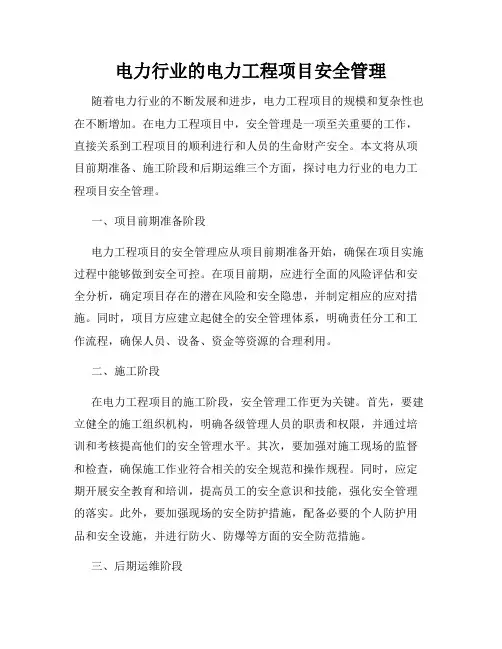 电力行业的电力工程项目安全管理

随着电力行业的不断发展和进步，电力工程项目的规模和复杂性也在不断增加。在电力工程项目中，安全管理是一项至关重要的工作，直接关系到工程项目的顺利进行和人员的生命财产安全。本文将从项目前期准备、施工阶段和后期运维三个方面，探讨电力行业的电力工程项目安全管理。

一、项目前期准备阶段

电力工程项目的安全管理应从项目前期准备开始，确保在项目实施过程中能够做到安全可控。在项目前期，应进行全面的风险评估和安全分析，确定项目存在的潜在风险和安全隐患，并制定相应的应对措施。同时，项目方应建立起健全的安全管理体系，明确责任分工和工作流程，确保人员、设备、资金等资源的合理利用。

二、施工阶段

在电力工程项目的施工阶段，安全管理工作更为关键。首先，要建立健全的施工组织机构，明确各级管理人员的职责和权限，并通过培训和考核提高他们的安全管理水平。其次，要加强对施工现场的监督和检查，确保施工作业符合相关的安全规范和操作规程。同时，应定期开展安全教育和培训，提高员工的安全意识和技能，强化安全管理的落实。此外，要加强现场的安全防护措施，配备必要的个人防护用品和安全设施，并进行防火、防爆等方面的安全防范措施。

三、后期运维阶段